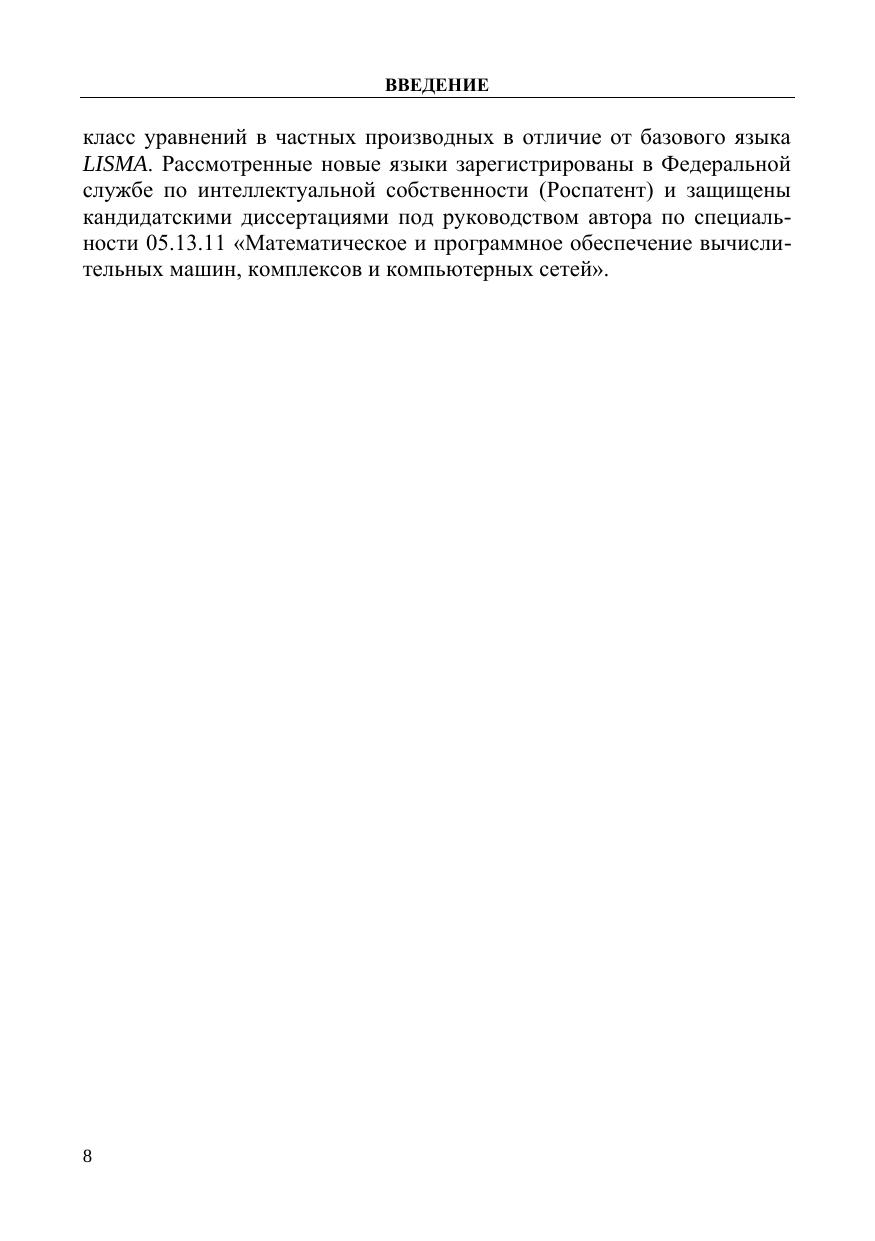 ВВЕДЕНИЕ

класс уравнений в частных производных в отличие от базового языка LISMA. Рассмотренные новые языки зарегистрированы в Федеральной службе по интеллектуальной собственности (Роспатент) и защищены кандидатскими диссертациями под руководством автора по специальности 05.13.11 «Математическое и программное обеспечение вычислительных машин, комплексов и компьютерных сетей».

8